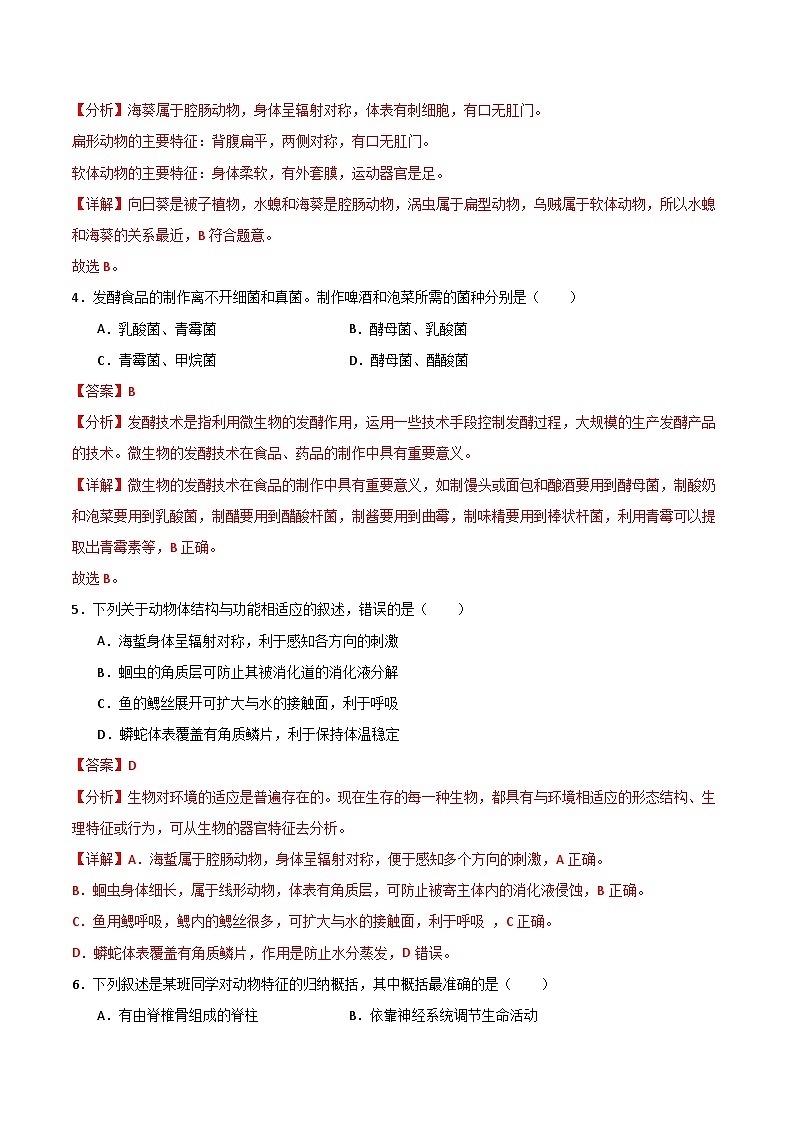 【分析】海葵属于腔肠动物，身体呈辐射对称，体表有刺细胞，有口无肛门。

扁形动物的主要特征：背腹扁平，两侧对称，有口无肛门。

软体动物的主要特征：身体柔软，有外套膜，运动器官是足。

【详解】向日葵是被子植物，水螅和海葵是腔肠动物，涡虫属于扁型动物，乌贼属于软体动物，所以水螅和海葵的关系最近，B 符合题意。

故选 B。

4．发酵食品的制作离不开细菌和真菌。制作啤酒和泡菜所需的菌种分别是（　　）

A．乳酸菌、青霉菌　　B．酵母菌、乳酸菌

C．青霉菌、甲烷菌　　D．酵母菌、醋酸菌

【答案】B

【分析】发酵技术是指利用微生物的发酵作用，运用一些技术手段控制发酵过程，大规模的生产发酵产品的技术。微生物的发酵技术在食品、药品的制作中具有重要意义。

【详解】微生物的发酵技术在食品的制作中具有重要意义，如制馒头或面包和酿酒要用到酵母菌，制酸奶和泡菜要用到乳酸菌，制醋要用到醋酸杆菌，制酱要用到曲霉，制味精要用到棒状杆菌，利用青霉可以提取出青霉素等，B 正确。

故选 B。

5．下列关于动物体结构与功能相适应的叙述，错误的是（　　）

A．海蜇身体呈辐射对称，利于感知各方向的刺激

B．蛔虫的角质层可防止其被消化道的消化液分解

C．鱼的鳃丝展开可扩大与水的接触面，利于呼吸

D．蟒蛇体表覆盖有角质鳞片，利于保持体温稳定

【答案】D

【分析】生物对环境的适应是普遍存在的。现在生存的每一种生物，都具有与环境相适应的形态结构、生理特征或行为，可从生物的器官特征去分析。

【详解】A．海蜇属于腔肠动物，身体呈辐射对称，便于感知多个方向的刺激，A 正确。

B．蛔虫身体细长，属于线形动物，体表有角质层，可防止被寄主体内的消化液侵蚀，B 正确。

C．鱼用鳃呼吸，鳃内的鳃丝很多，可扩大与水的接触面，利于呼吸 ，C 正确。

D．蟒蛇体表覆盖有角质鳞片，作用是防止水分蒸发，D 错误。

6．下列叙述是某班同学对动物特征的归纳概括，其中概括最准确的是（　　）

A．有由脊椎骨组成的脊柱　　B．依靠神经系统调节生命活动